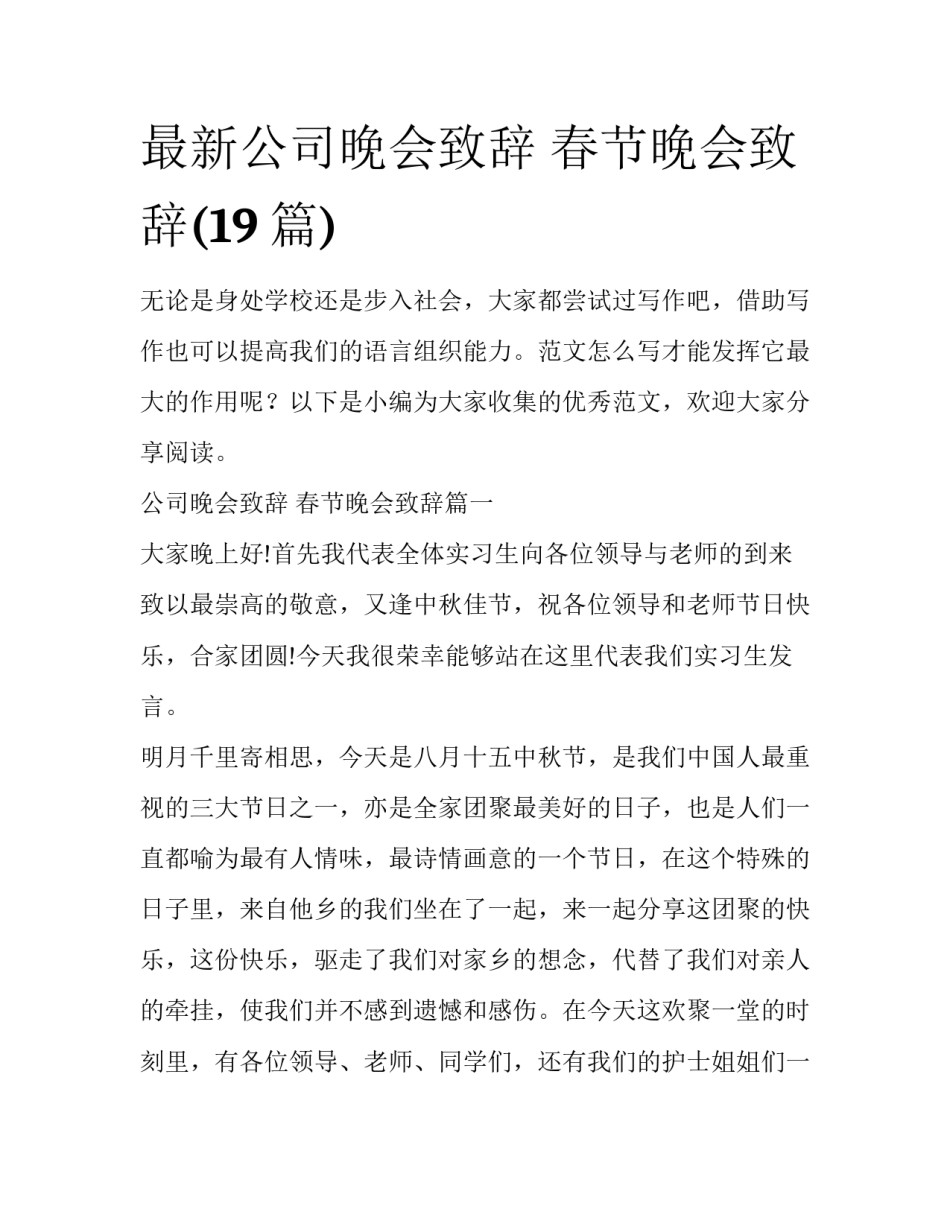 最新公司晚会致辞 春节晚会致辞(19 篇)

无论是身处学校还是步入社会，大家都尝试过写作吧，借助写作也可以提高我们的语言组织能力。范文怎么写才能发挥它最大的作用呢？以下是小编为大家收集的优秀范文，欢迎大家分享阅读。

公司晚会致辞 春节晚会致辞篇一

大家晚上好!首先我代表全体实习生向各位领导与老师的到来致以最崇高的敬意，又逢中秋佳节，祝各位领导和老师节日快乐，合家团圆!今天我很荣幸能够站在这里代表我们实习生发言。

明月千里寄相思，今天是八月十五中秋节，是我们中国人最重视的三大节日之一，亦是全家团聚最美好的日子，也是人们一直都喻为最有人情味，最诗情画意的一个节日，在这个特殊的日子里，来自他乡的我们坐在了一起，来一起分享这团聚的快乐，这份快乐，驱走了我们对家乡的想念，代替了我们对亲人的牵挂，使我们并不感到遗憾和感伤。在今天这欢聚一堂的时刻里，有各位领导、老师、同学们，还有我们的护士姐姐们一